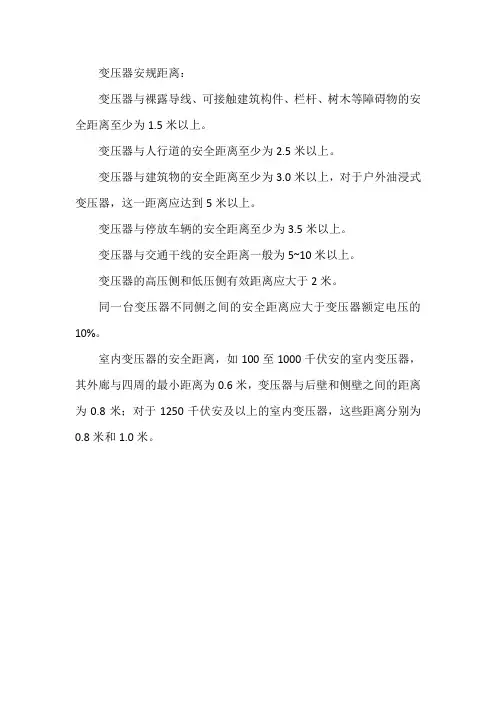 变压器安规距离：

变压器与裸露导线、可接触建筑构件、栏杆、树木等障碍物的安全距离至少为 1.5 米以上。

变压器与人行道的安全距离至少为 2.5 米以上。

变压器与建筑物的安全距离至少为 3.0 米以上，对于户外油浸式变压器，这一距离应达到 5 米以上。

变压器与停放车辆的安全距离至少为 3.5 米以上。

变压器与交通干线的安全距离一般为 5~10 米以上。

变压器的高压侧和低压侧有效距离应大于 2 米。

同一台变压器不同侧之间的安全距离应大于变压器额定电压的 10%。

室内变压器的安全距离，如 100 至 1000 千伏安的室内变压器，其外廊与四周的最小距离为 0.6 米，变压器与后壁和侧壁之间的距离为 0.8 米；对于 1250 千伏安及以上的室内变压器，这些距离分别为 0.8 米和 1.0 米。